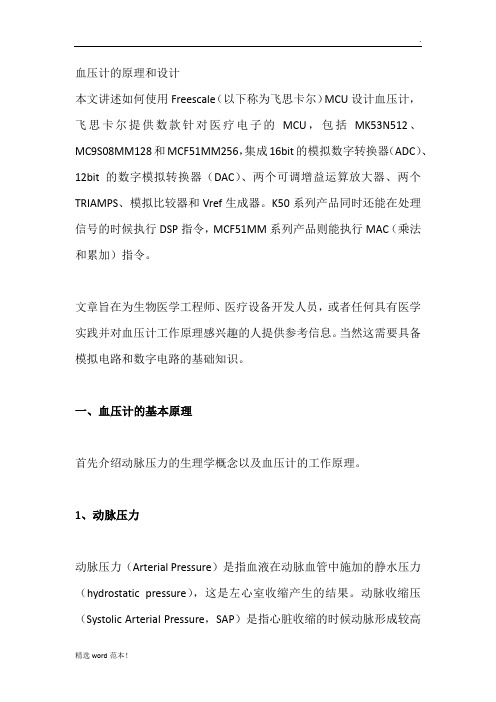 .

血压计的原理和设计

本文讲述如何使用 Freescale（以下称为飞思卡尔）MCU 设计血压计，飞思卡尔提供数款针对医疗电子的 MCU，包括 MK53N512、MC9S08MM128 和 MCF51MM256，集成 16bit 的模拟数字转换器（ADC）、12bit 的数字模拟转换器（DAC）、两个可调增益运算放大器、两个 TRIAMPS、模拟比较器和 Vref 生成器。K50 系列产品同时还能在处理信号的时候执行 DSP 指令，MCF51MM 系列产品则能执行 MAC（乘法和累加）指令。

文章旨在为生物医学工程师、医疗设备开发人员，或者任何具有医学实践并对血压计工作原理感兴趣的人提供参考信息。当然这需要具备模拟电路和数字电路的基础知识。

一、血压计的基本原理

首先介绍动脉压力的生理学概念以及血压计的工作原理。

1、动脉压力

动脉压力（Arterial Pressure）是指血液在动脉血管中施加的静水压力（hydrostatic pressure），这是左心室收缩产生的结果。动脉收缩压（Systolic Arterial Pressure，SAP）是指心脏收缩的时候动脉形成较高

精选 word 范本！